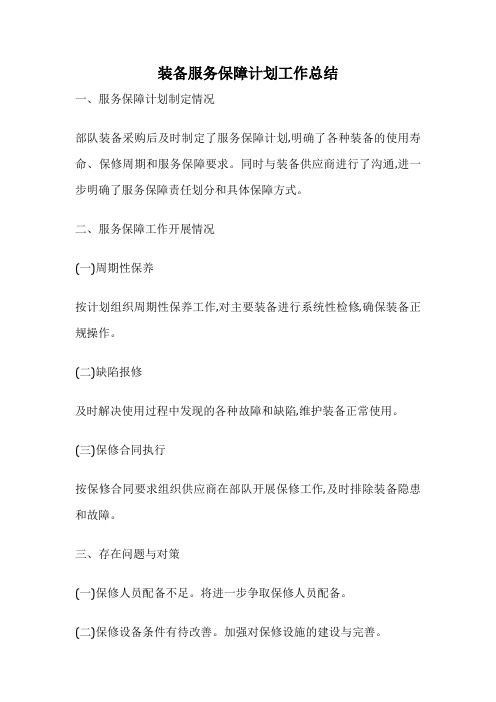 装备服务保障计划工作总结

一、服务保障计划制定情况

部队装备采购后及时制定了服务保障计划,明确了各种装备的使用寿命、保修周期和服务保障要求。同时与装备供应商进行了沟通,进一步明确了服务保障责任划分和具体保障方式。

二、服务保障工作开展情况

(一)周期性保养

按计划组织周期性保养工作,对主要装备进行系统性检修,确保装备正规操作。

(二)缺陷报修

及时解决使用过程中发现的各种故障和缺陷,维护装备正常使用。

(三)保修合同执行

按保修合同要求组织供应商在部队开展保修工作,及时排除装备隐患和故障。

三、存在问题与对策

(一)保修人员配备不足。将进一步争取保修人员配备。

(二)保修设备条件有待改善。加强对保修设施的建设与完善。